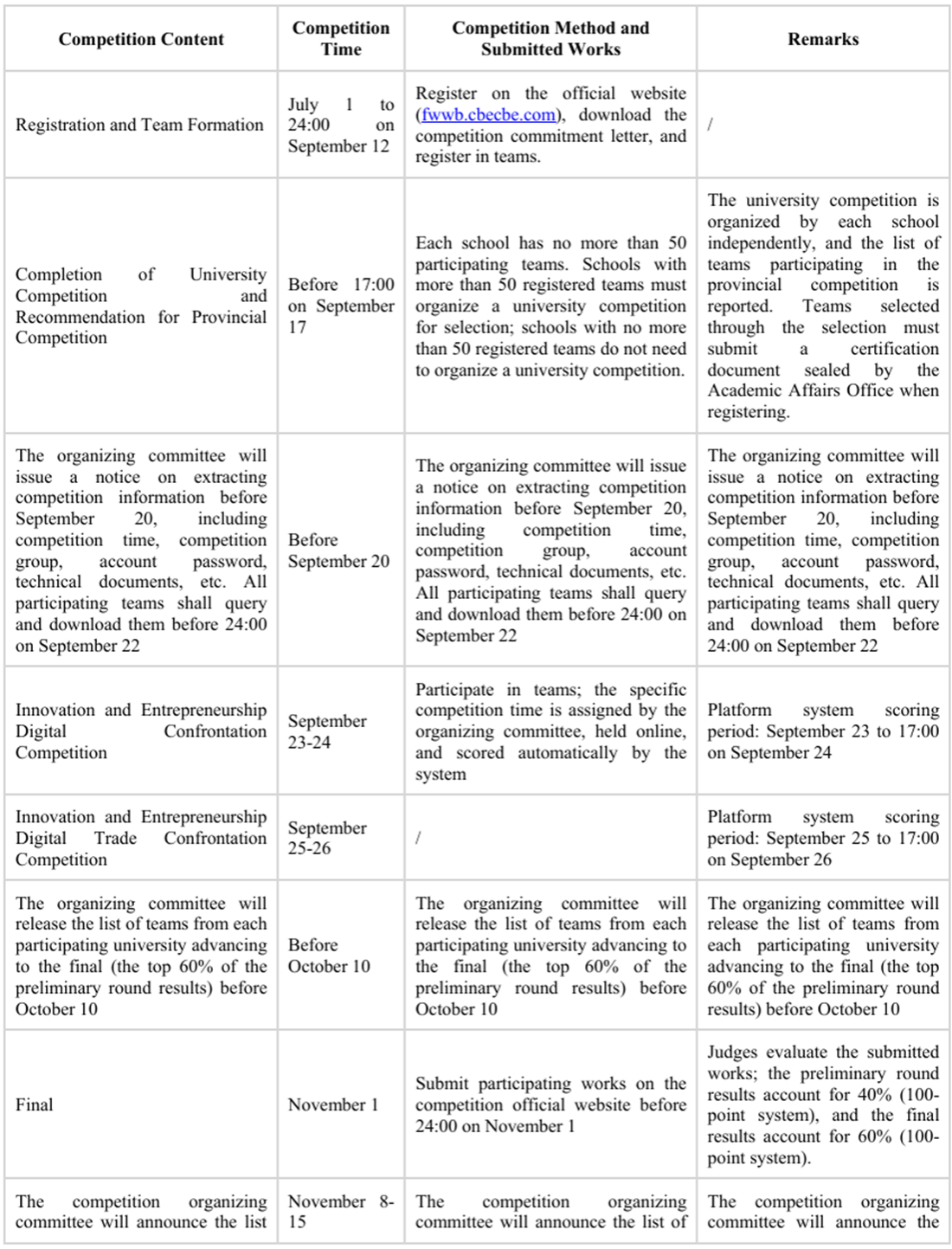 | Competition Content | Competition Time | Competition Method and Submitted Works | Remarks |
|---|---|---|---|
| Registration and Team Formation | July 1 to 24:00 on September 12 | Register on the official website (fwwb.cbecbe.com), download the competition commitment letter, and register in teams. | / |
| Completion of University Competition and Recommendation for Provincial Competition | Before 17:00 on September 17 | Each school has no more than 50 participating teams. Schools with more than 50 registered teams must organize a university competition for selection; schools with no more than 50 registered teams do not need to organize a university competition. | The university competition is organized by each school independently, and the list of teams participating in the provincial competition is reported. Teams selected through the selection must submit a certification document sealed by the Academic Affairs Office when registering. |
| The organizing committee will issue a notice on extracting competition information before September 20, including competition time, competition group, account password, technical documents, etc. All participating teams shall query and download them before 24:00 on September 22 | Before September 20 | The organizing committee will issue a notice on extracting competition information before September 20, including competition time, competition group, account password, technical documents, etc. All participating teams shall query and download them before 24:00 on September 22 | The organizing committee will issue a notice on extracting competition information before September 20, including competition time, competition group, account password, technical documents, etc. All participating teams shall query and download them before 24:00 on September 22 |
| Innovation and Entrepreneurship Digital Confrontation Competition | September 23-24 | Participate in teams; the specific competition time is assigned by the organizing committee, held online, and scored automatically by the system | Platform system scoring period: September 23 to 17:00 on September 24 |
| Innovation and Entrepreneurship Digital Trade Confrontation Competition | September 25-26 | / | Platform system scoring period: September 25 to 17:00 on September 26 |
| The organizing committee will release the list of teams from each participating university advancing to the final (the top 60% of the preliminary round results) before October 10 | Before October 10 | The organizing committee will release the list of teams from each participating university advancing to the final (the top 60% of the preliminary round results) before October 10 | The organizing committee will release the list of teams from each participating university advancing to the final (the top 60% of the preliminary round results) before October 10 |
| Final | November 1 | Submit participating works on the competition official website before 24:00 on November 1 | Judges evaluate the submitted works; the preliminary round results account for 40% (100-point system), and the final results account for 60% (100-point system). |
| The competition organizing committee will announce the list | November 8-15 | The competition organizing committee will announce the list of | The competition organizing committee will announce the |